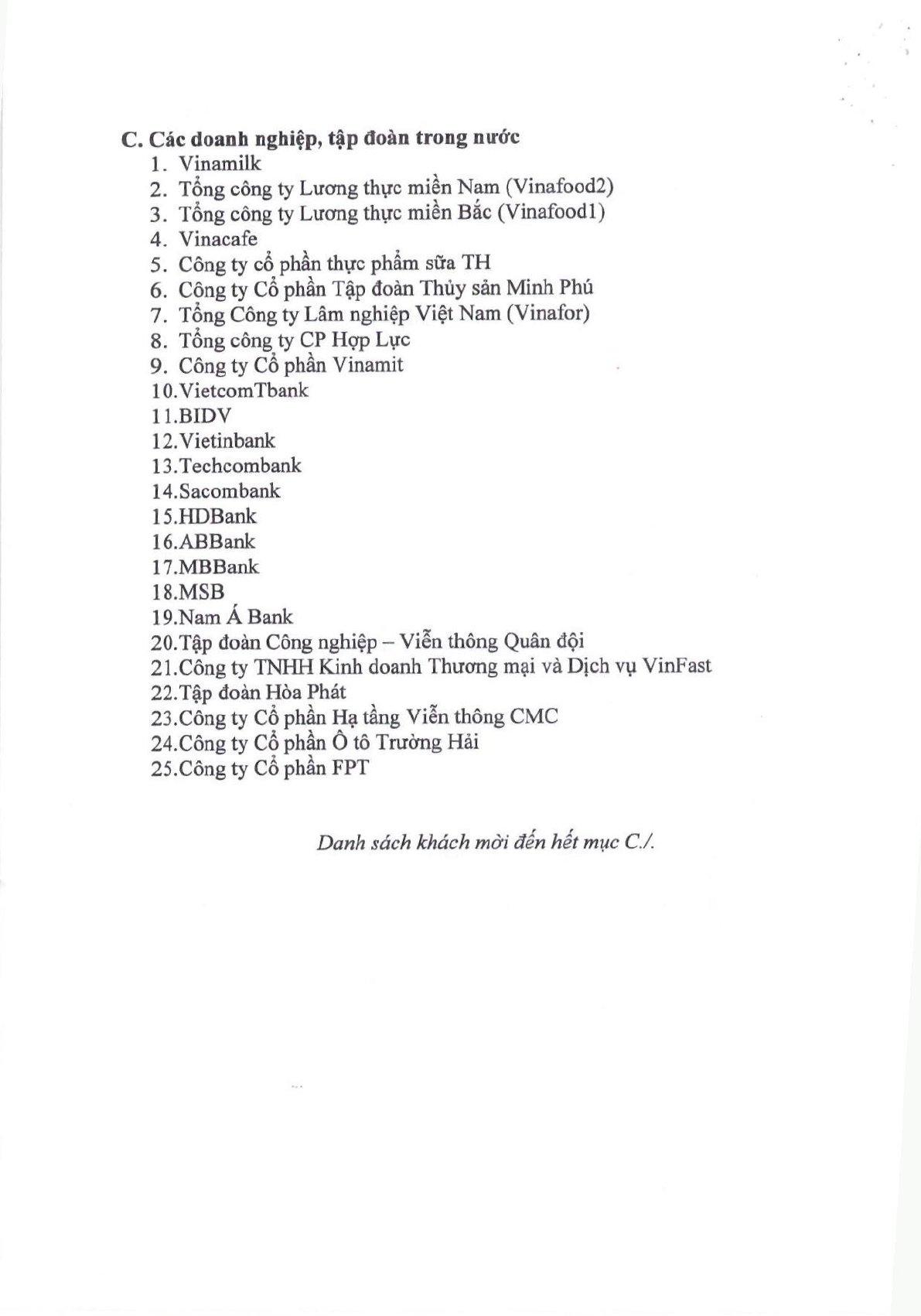 C. Các doanh nghiệp, tập đoàn trong nước
1. Vinamilk
2. Tổng công ty Lương thực miền Nam (Vinafood2)
3. Tổng công ty Lương thực miền Bắc (Vinafood1)
4. Vinacafe
5. Công ty cổ phần thực phẩm sữa TH
6. Công ty Cổ phần Tập đoàn Thủy sản Minh Phú
7. Tổng Công ty Lâm nghiệp Việt Nam (Vinafor)
8. Tổng công ty CP Hợp Lực
9. Công ty Cổ phần Vinamit
10.VietcomTbank
11.BIDV
12.Vietinbank
13.Techcombank
14.Sacombank
15.HDBank
16.ABBank
17.MBBank
18.MSB
19.Nam Á Bank
20.Tập đoàn Công nghiệp – Viễn thông Quân đội
21.Công ty TNHH Kinh doanh Thương mại và Dịch vụ VinFast
22.Tập đoàn Hòa Phát
23.Công ty Cổ phần Hạ tầng Viễn thông CMC
24.Công ty Cổ phần Ô tô Trường Hải
25.Công ty Cổ phần FPT

Danh sách khách mời đến hết mục C./.